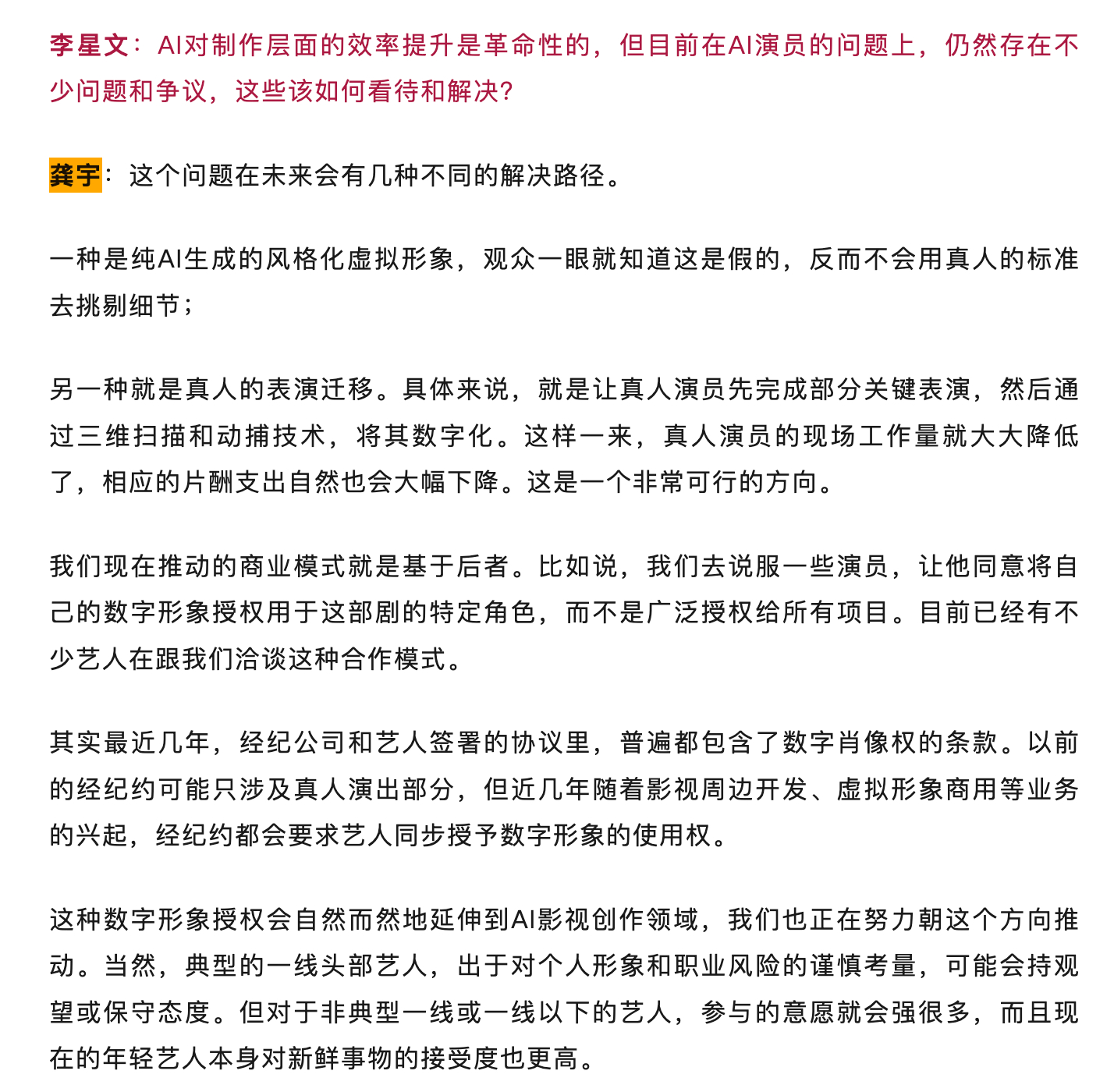 李星文：AI对制作层面的效率提升是革命性的，但目前在AI演员的问题上，仍然存在不少问题和争议，这些该如何看待和解决？

龚宇：这个问题在未来会有几种不同的解决路径。

一种是纯AI生成的风格化虚拟形象，观众一眼就知道这是假的，反而不会用真人的标准去挑剔细节；

另一种就是真人的表演迁移。具体来说，就是让真人演员先完成部分关键表演，然后通过三维扫描和动捕技术，将其数字化。这样一来，真人演员的现场工作量就大大降低了，相应的片酬支出自然也会大幅下降。这是一个非常可行的方向。

我们现在推动的商业模式就是基于后者。比如说，我们去说服一些演员，让他同意将自己的数字形象授权用于这部剧的特定角色，而不是广泛授权给所有项目。目前已经有不少艺人在跟我们洽谈这种合作模式。

其实最近几年，经纪公司和艺人签署的协议里，普遍都包含了数字肖像权的条款。以前的经纪约可能只涉及真人演出部分，但近几年随着影视周边开发、虚拟形象商用等业务的兴起，经纪约都会要求艺人同步授予数字形象的使用权。

这种数字形象授权会自然而然地延伸到AI影视创作领域，我们也正在努力朝这个方向推动。当然，典型的一线头部艺人，出于对个人形象和职业风险的谨慎考量，可能会持观望或保守态度。但对于非典型一线或一线以下的艺人，参与的意愿就会强很多，而且现在的年轻艺人本身对新鲜事物的接受度也更高。